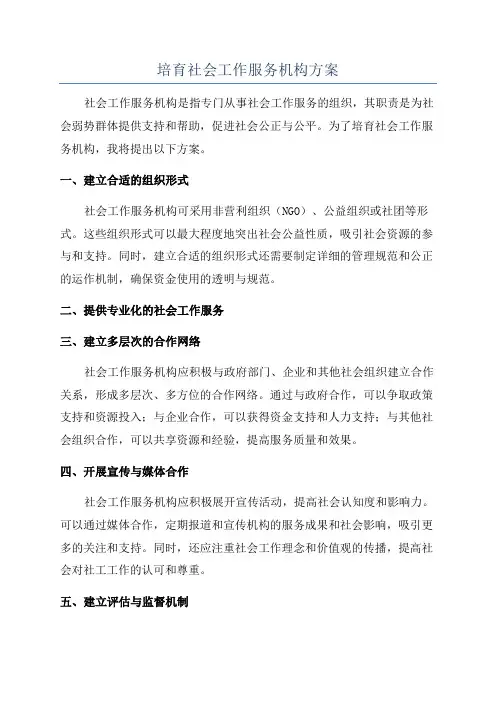 培育社会工作服务机构方案

社会工作服务机构是指专门从事社会工作服务的组织，其职责是为社会弱势群体提供支持和帮助，促进社会公正与公平。为了培育社会工作服务机构，我将提出以下方案。

一、建立合适的组织形式

社会工作服务机构可采用非营利组织（NGO）、公益组织或社团等形式。这些组织形式可以最大程度地突出社会公益性质，吸引社会资源的参与和支持。同时，建立合适的组织形式还需要制定详细的管理规范和公正的运作机制，确保资金使用的透明与规范。

二、提供专业化的社会工作服务

三、建立多层次的合作网络

社会工作服务机构应积极与政府部门、企业和其他社会组织建立合作关系，形成多层次、多方位的合作网络。通过与政府合作，可以争取政策支持和资源投入；与企业合作，可以获得资金支持和人力支持；与其他社会组织合作，可以共享资源和经验，提高服务质量和效果。

四、开展宣传与媒体合作

社会工作服务机构应积极展开宣传活动，提高社会认知度和影响力。可以通过媒体合作，定期报道和宣传机构的服务成果和社会影响，吸引更多的关注和支持。同时，还应注重社会工作理念和价值观的传播，提高社会对社工工作的认可和尊重。

五、建立评估与监督机制